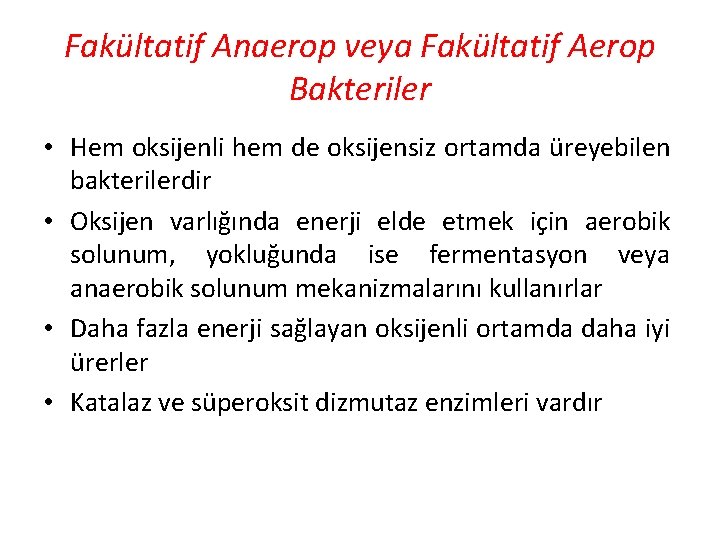 Fakültatif Anaerop veya Fakültatif Aerop Bakteriler

• Hem oksijenli hem de oksijensiz ortamda üreyebilen bakterilerdir

• Oksijen varlığında enerji elde etmek için aerobik solunum, yokluğunda ise fermentasyon veya anaerobik solunum mekanizmalarını kullanırlar

• Daha fazla enerji sağlayan oksijenli ortamda daha iyi ürerler

• Katalaz ve süperoksit dizmutaz enzimleri vardır